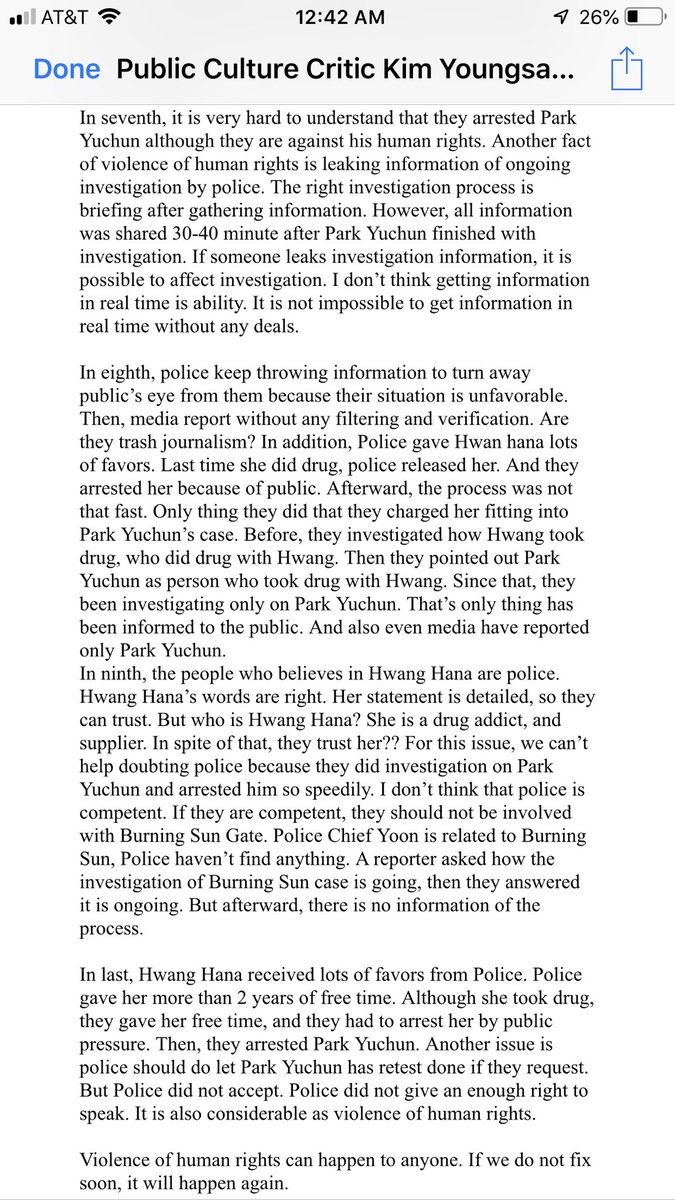 AT&T 12:42 AM 26%

Done Public Culture Critic Kim Youngsa...

In seventh, it is very hard to understand that they arrested Park Yuchun although they are against his human rights. Another fact of violence of human rights is leaking information of ongoing investigation by police. The right investigation process is briefing after gathering information. However, all information was shared 30-40 minute after Park Yuchun finished with investigation. If someone leaks investigation information, it is possible to affect investigation. I don't think getting information in real time is ability. It is not impossible to get information in real time without any deals.

In eighth, police keep throwing information to turn away public's eye from them because their situation is unfavorable. Then, media report without any filtering and verification. Are they trash journalism? In addition, Police gave Hwan hana lots of favors. Last time she did drug, police released her. And they arrested her because of public. Afterward, the process was not that fast. Only thing they did that they charged her fitting into Park Yuchun's case. Before, they investigated how Hwang took drug, who did drug with Hwang. Then they pointed out Park Yuchun as person who took drug with Hwang. Since that, they been investigating only on Park Yuchun. That's only thing has been informed to the public. And also even media have reported only Park Yuchun.
In ninth, the people who believes in Hwang Hana are police. Hwang Hana's words are right. Her statement is detailed, so they can trust. But who is Hwang Hana? She is a drug addict, and supplier. In spite of that, they trust her?? For this issue, we can't help doubting police because they did investigation on Park Yuchun and arrested him so speedily. I don't think that police is competent. If they are competent, they should not be involved with Burning Sun Gate. Police Chief Yoon is related to Burning Sun, Police haven't find anything. A reporter asked how the investigation of Burning Sun case is going, then they answered it is ongoing. But afterward, there is no information of the process.

In last, Hwang Hana received lots of favors from Police. Police gave her more than 2 years of free time. Although she took drug, they gave her free time, and they had to arrest her by public pressure. Then, they arrested Park Yuchun. Another issue is police should do let Park Yuchun has retest done if they request. But Police did not accept. Police did not give an enough right to speak. It is also considerable as violence of human rights.

Violence of human rights can happen to anyone. If we do not fix soon, it will happen again.